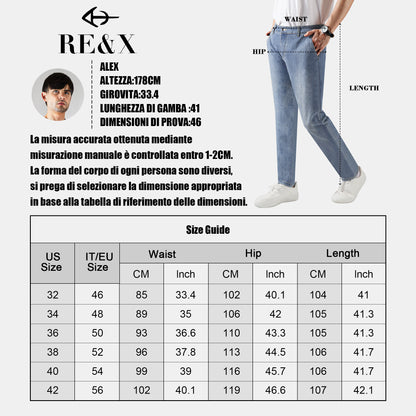 RE&X

ALEX
ALTEZZA:178CM
GIROVITA:33.4
LUNGHEZZA DI GAMBA :41
DIMENSIONI DI PROVA:46

WAIST
HIP
LENGTH

La misura accurata ottenuta mediante misurazione manuale è controllata entro 1-2CM. La forma del corpo di ogni persona sono diversi, si prega di selezionare la dimensione appropriata in base alla tabella di riferimento delle dimensioni.

Size Guide

| US Size | IT/EU Size | Waist CM | Waist Inch | Hip CM | Hip Inch | Length CM | Length Inch |
|---|---|---|---|---|---|---|---|
| 32 | 46 | 85 | 33.4 | 102 | 40.1 | 104 | 41 |
| 34 | 48 | 89 | 35 | 106 | 42 | 105 | 41.3 |
| 36 | 50 | 93 | 36.6 | 110 | 43.3 | 105 | 41.3 |
| 38 | 52 | 96 | 37.8 | 113 | 44.5 | 106 | 41.7 |
| 40 | 54 | 99 | 39 | 116 | 45.7 | 106 | 41.7 |
| 42 | 56 | 102 | 40.1 | 119 | 46.6 | 107 | 42.1 |